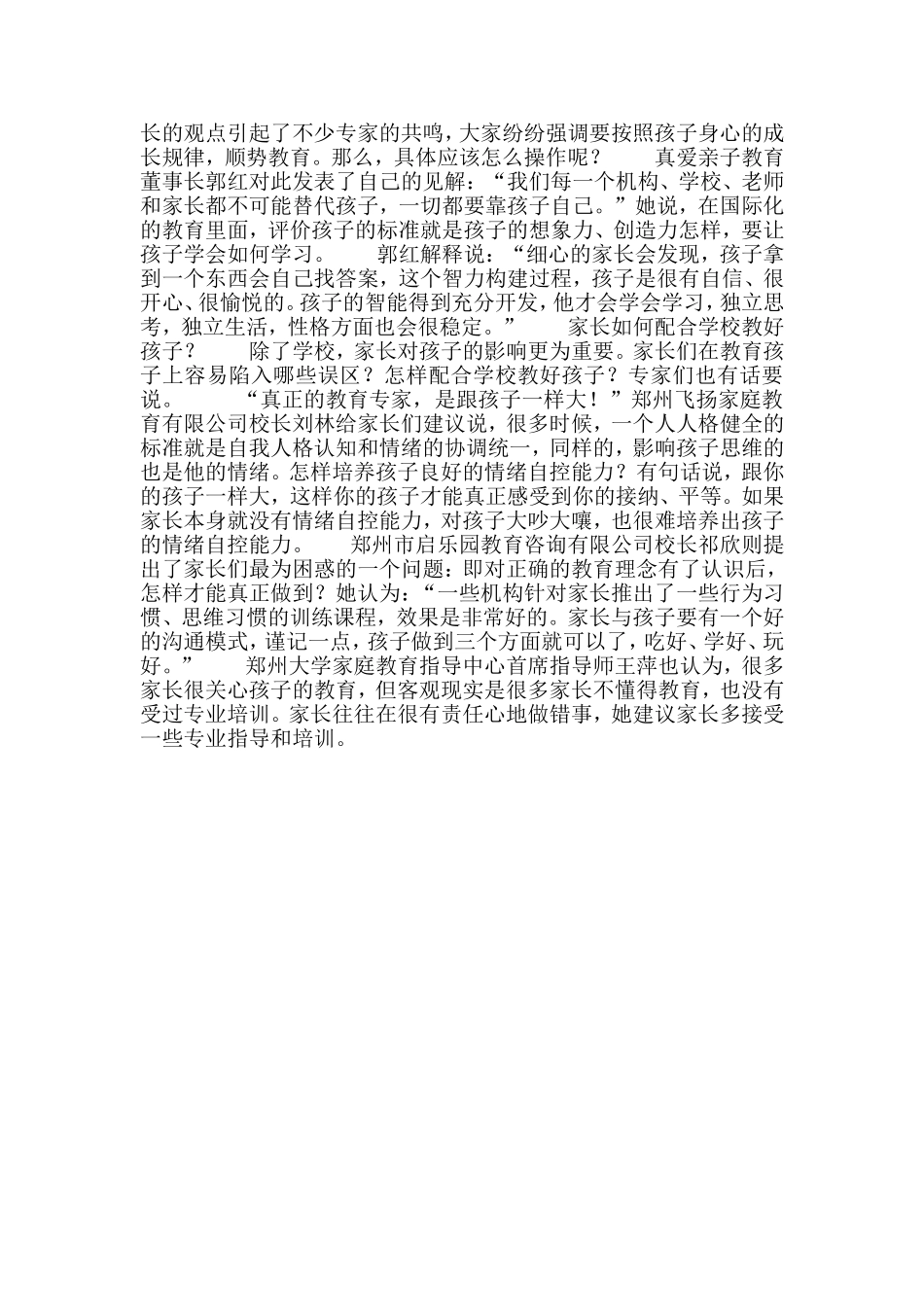 长的观点引起了不少专家的共鸣，大家纷纷强调要按照孩子身心的成长规律，顺势教育。那么，具体应该怎么操作呢？　　真爱亲子教育董事长郭红对此发表了自己的见解：“我们每一个机构、学校、老师和家长都不可能替代孩子，一切都要靠孩子自己。”她说，在国际化的教育里面，评价孩子的标准就是孩子的想象力、创造力怎样，要让孩子学会如何学习。　　郭红解释说：“细心的家长会发现，孩子拿到一个东西会自己找答案，这个智力构建过程，孩子是很有自信、很开心、很愉悦的。孩子的智能得到充分开发，他才会学会学习，独立思考，独立生活，性格方面也会很稳定。”　　家长如何配合学校教好孩子？　　除了学校，家长对孩子的影响更为重要。家长们在教育孩子上容易陷入哪些误区？怎样配合学校教好孩子？专家们也有话要说。　　“真正的教育专家，是跟孩子一样大！”郑州飞扬家庭教育有限公司校长刘林给家长们建议说，很多时候，一个人人格健全的标准就是自我人格认知和情绪的协调统一，同样的，影响孩子思维的也是他的情绪。怎样培养孩子良好的情绪自控能力？有句话说，跟你的孩子一样大，这样你的孩子才能真正感受到你的接纳、平等。如果家长本身就没有情绪自控能力，对孩子大吵大嚷，也很难培养出孩子的情绪自控能力。　　郑州市启乐园教育咨询有限公司校长祁欣则提出了家长们最为困惑的一个问题：即对正确的教育理念有了认识后，怎样才能真正做到？她认为：“一些机构针对家长推出了一些行为习惯、思维习惯的训练课程，效果是非常好的。家长与孩子要有一个好的沟通模式，谨记一点，孩子做到三个方面就可以了，吃好、学好、玩好。”　　郑州大学家庭教育指导中心首席指导师王萍也认为，很多家长很关心孩子的教育，但客观现实是很多家长不懂得教育，也没有受过专业培训。家长往往在很有责任心地做错事，她建议家长多接受一些专业指导和培训。